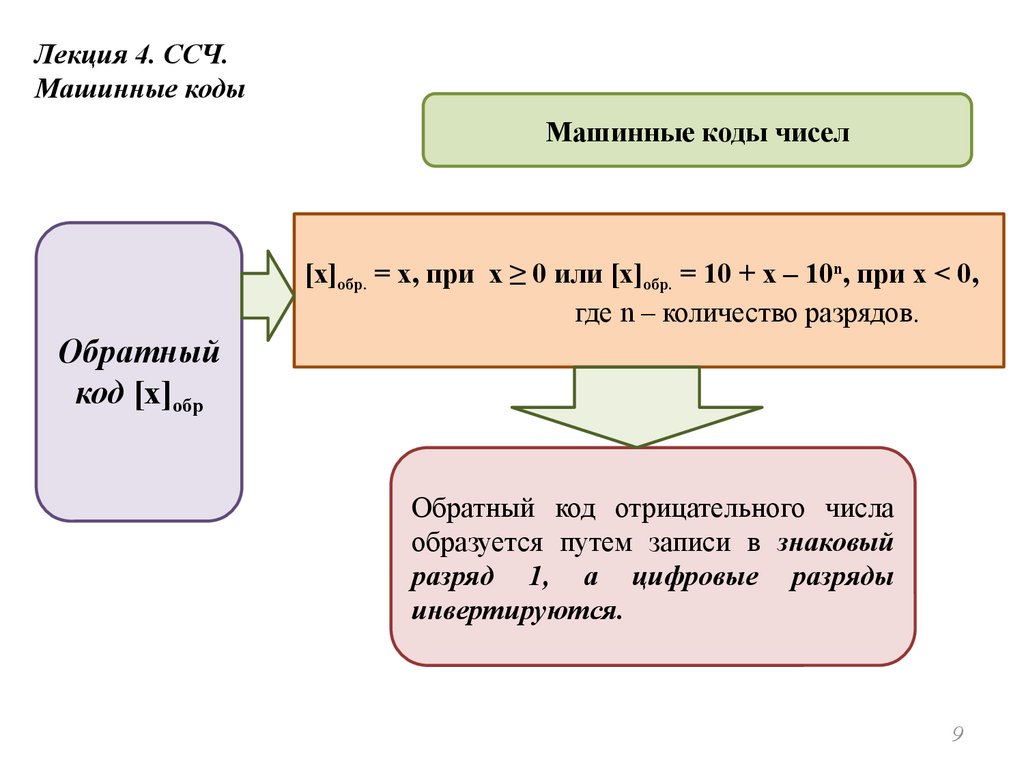 Лекция 4. ССЧ.
Машинные коды

Машинные коды чисел

Обратный код $[x]_{обр}$

$[x]_{обр.} = x$, при $x \geq 0$ или $[x]_{обр.} = 10 + x - 10^n$, при $x < 0$,
где n – количество разрядов.

Обратный код отрицательного числа образуется путем записи в знаковый разряд 1, а цифровые разряды инвертируются.

9